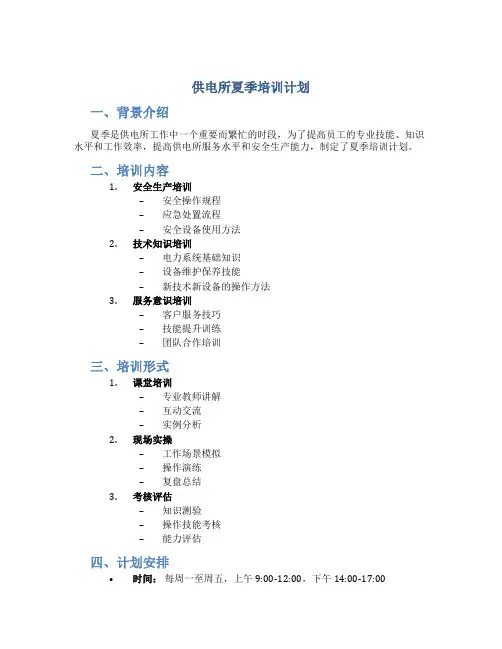 供电所夏季培训计划

一、背景介绍

夏季是供电所工作中一个重要而繁忙的时段，为了提高员工的专业技能、知识水平和工作效率，提高供电所服务水平和安全生产能力，制定了夏季培训计划。

二、培训内容

1. 安全生产培训
– 安全操作规程
– 应急处置流程
– 安全设备使用方法
2. 技术知识培训
– 电力系统基础知识
– 设备维护保养技能
– 新技术新设备的操作方法
3. 服务意识培训
– 客户服务技巧
– 技能提升训练
– 团队合作培训

三、培训形式

1. 课堂培训
– 专业教师讲解
– 互动交流
– 实例分析
2. 现场实操
– 工作场景模拟
– 操作演练
– 复盘总结
3. 考核评估
– 知识测验
– 操作技能考核
– 能力评估

四、计划安排

• 时间：每周一至周五，上午 9:00-12:00，下午 14:00-17:00